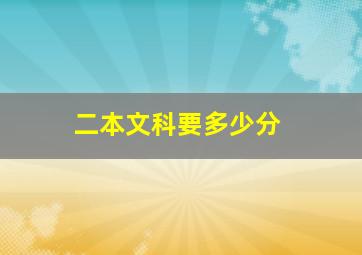 二本文科要多少分